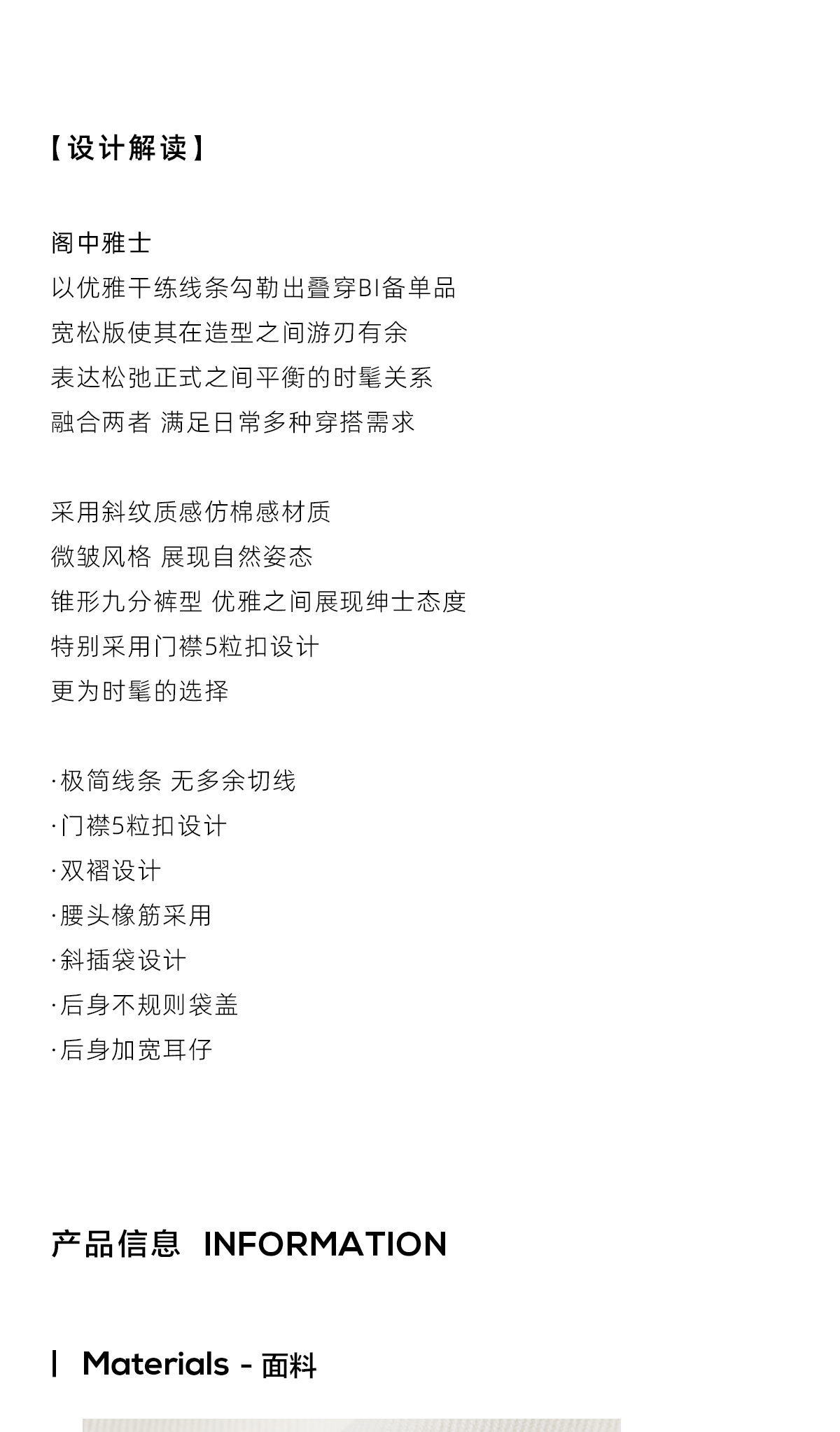 【设计解读】

阁中雅士
以优雅干练线条勾勒出叠穿BI备单品
宽松版使其在造型之间游刃有余
表达松弛正式之间平衡的时髦关系
融合两者 满足日常多种穿搭需求

采用斜纹质感仿棉感材质
微皱风格 展现自然姿态
锥形九分裤型 优雅之间展现绅士态度
特别采用门襟5粒扣设计
更为时髦的选择

·极简线条 无多余切线
·门襟5粒扣设计
·双褶设计
·腰头橡筋采用
·斜插袋设计
·后身不规则袋盖
·后身加宽耳仔

产品信息 INFORMATION

| Materials - 面料